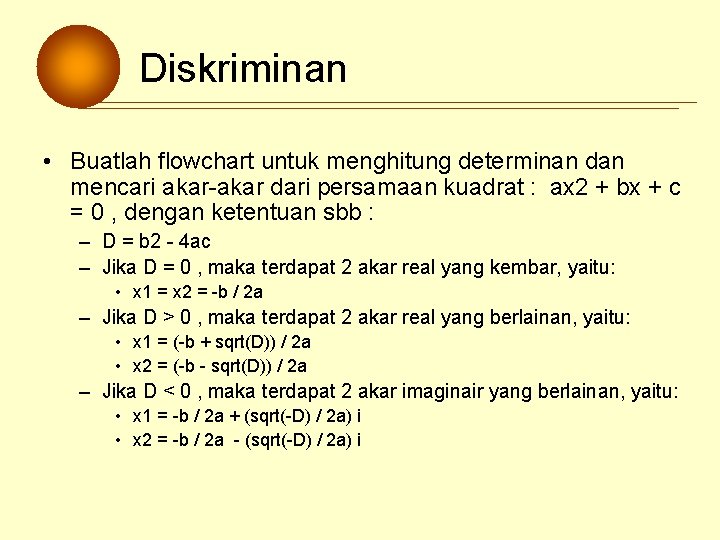 Diskriminan

• Buatlah flowchart untuk menghitung determinan dan mencari akar-akar dari persamaan kuadrat : ax2 + bx + c = 0 , dengan ketentuan sbb :

– D = b2 - 4ac
– Jika D = 0 , maka terdapat 2 akar real yang kembar, yaitu:
  • x1 = x2 = -b / 2a
– Jika D > 0 , maka terdapat 2 akar real yang berlainan, yaitu:
  • x1 = (-b + sqrt(D)) / 2a
  • x2 = (-b - sqrt(D)) / 2a
– Jika D < 0 , maka terdapat 2 akar imaginair yang berlainan, yaitu:
  • x1 = -b / 2a + (sqrt(-D) / 2a) i
  • x2 = -b / 2a - (sqrt(-D) / 2a) i